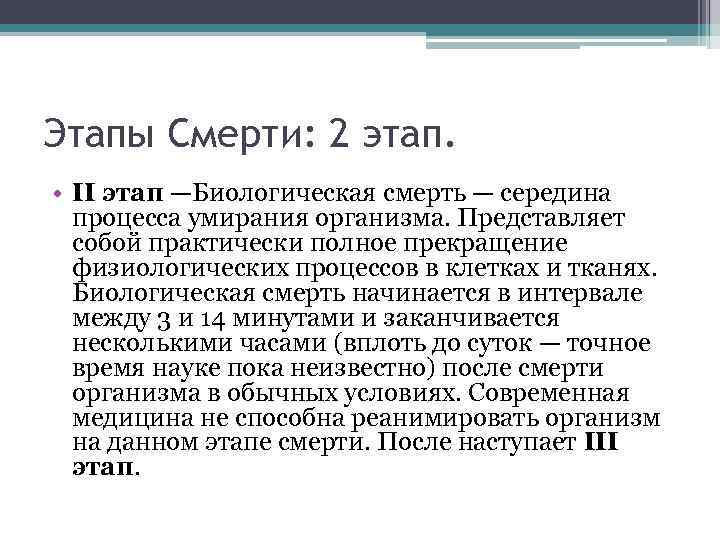 Этапы Смерти: 2 этап.

• II этап —Биологическая смерть — середина процесса умирания организма. Представляет собой практически полное прекращение физиологических процессов в клетках и тканях. Биологическая смерть начинается в интервале между 3 и 14 минутами и заканчивается несколькими часами (вплоть до суток — точное время науке пока неизвестно) после смерти организма в обычных условиях. Современная медицина не способна реанимировать организм на данном этапе смерти. После наступает III этап.